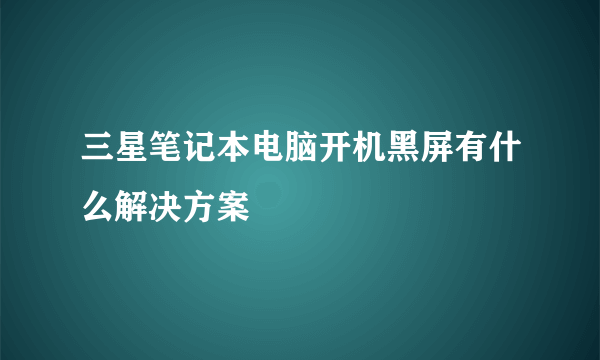 三星笔记本电脑开机黑屏有什么解决方案